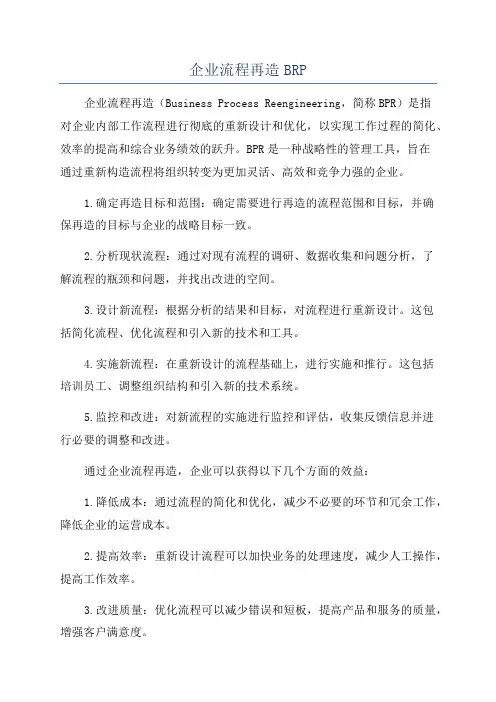 企业流程再造 BRP

企业流程再造（Business Process Reengineering，简称 BPR）是指对企业内部工作流程进行彻底的重新设计和优化，以实现工作过程的简化、效率的提高和综合业务绩效的跃升。BPR 是一种战略性的管理工具，旨在通过重新构造流程将组织转变为更加灵活、高效和竞争力强的企业。

1.确定再造目标和范围：确定需要进行再造的流程范围和目标，并确保再造的目标与企业的战略目标一致。

2.分析现状流程：通过对现有流程的调研、数据收集和问题分析，了解流程的瓶颈和问题，并找出改进的空间。

3.设计新流程：根据分析的结果和目标，对流程进行重新设计。这包括简化流程、优化流程和引入新的技术和工具。

4.实施新流程：在重新设计的流程基础上，进行实施和推行。这包括培训员工、调整组织结构和引入新的技术系统。

5.监控和改进：对新流程的实施进行监控和评估，收集反馈信息并进行必要的调整和改进。

通过企业流程再造，企业可以获得以下几个方面的效益：

1.降低成本：通过流程的简化和优化，减少不必要的环节和冗余工作，降低企业的运营成本。

2.提高效率：重新设计流程可以加快业务的处理速度，减少人工操作，提高工作效率。

3.改进质量：优化流程可以减少错误和短板，提高产品和服务的质量，增强客户满意度。